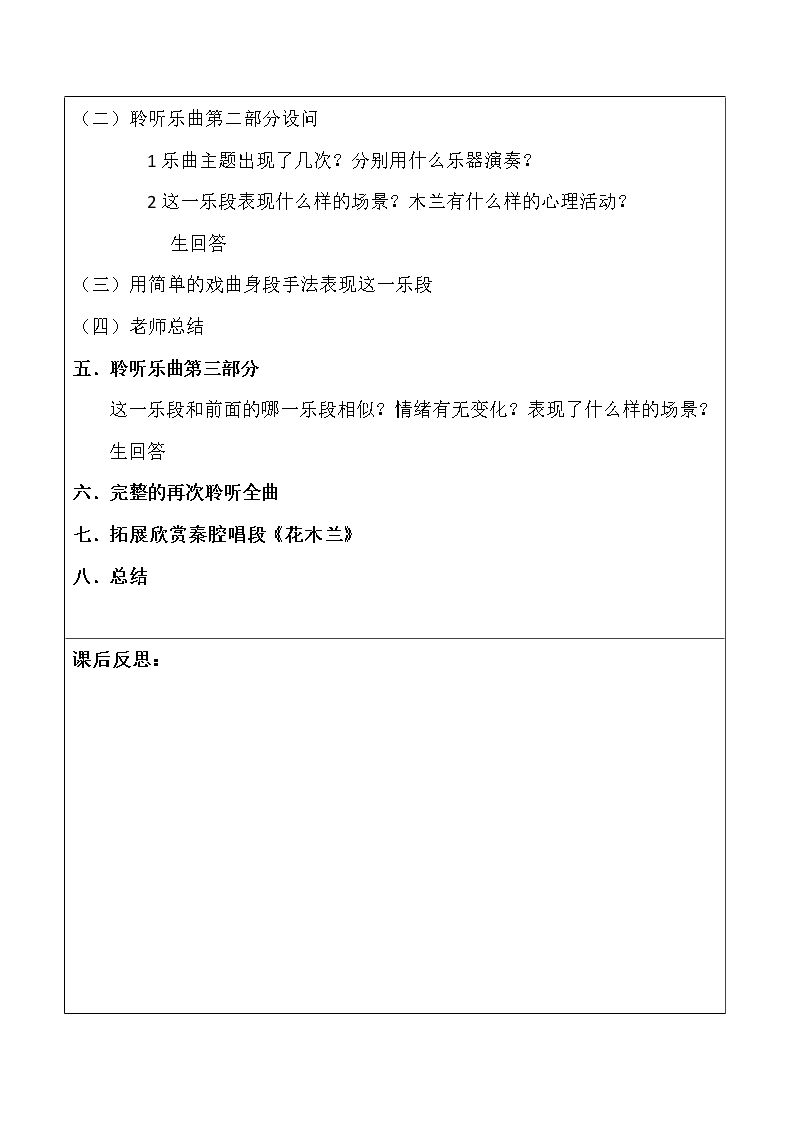 （二）聆听乐曲第二部分设问

1乐曲主题出现了几次？分别用什么乐器演奏？

2这一乐段表现什么样的场景？木兰有什么样的心理活动？

生回答

（三）用简单的戏曲身段手法表现这一乐段

（四）老师总结

五．聆听乐曲第三部分

这一乐段和前面的哪一乐段相似？情绪有无变化？表现了什么样的场景？

生回答

六．完整的再次聆听全曲

七．拓展欣赏秦腔唱段《花木兰》

八．总结

课后反思：